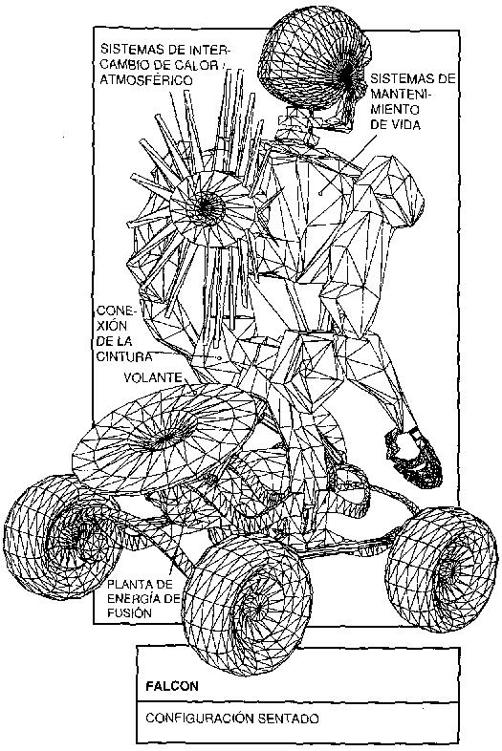 SISTEMAS DE INTERCAMBIO DE CALOR ATMOSFÉRICO

SISTEMAS DE MANTENIMIENTO DE VIDA

CONEXIÓN DE LA CINTURA

VOLANTE

PLANTA DE ENERGÍA DE FUSIÓN

FALCON

CONFIGURACIÓN SENTADO